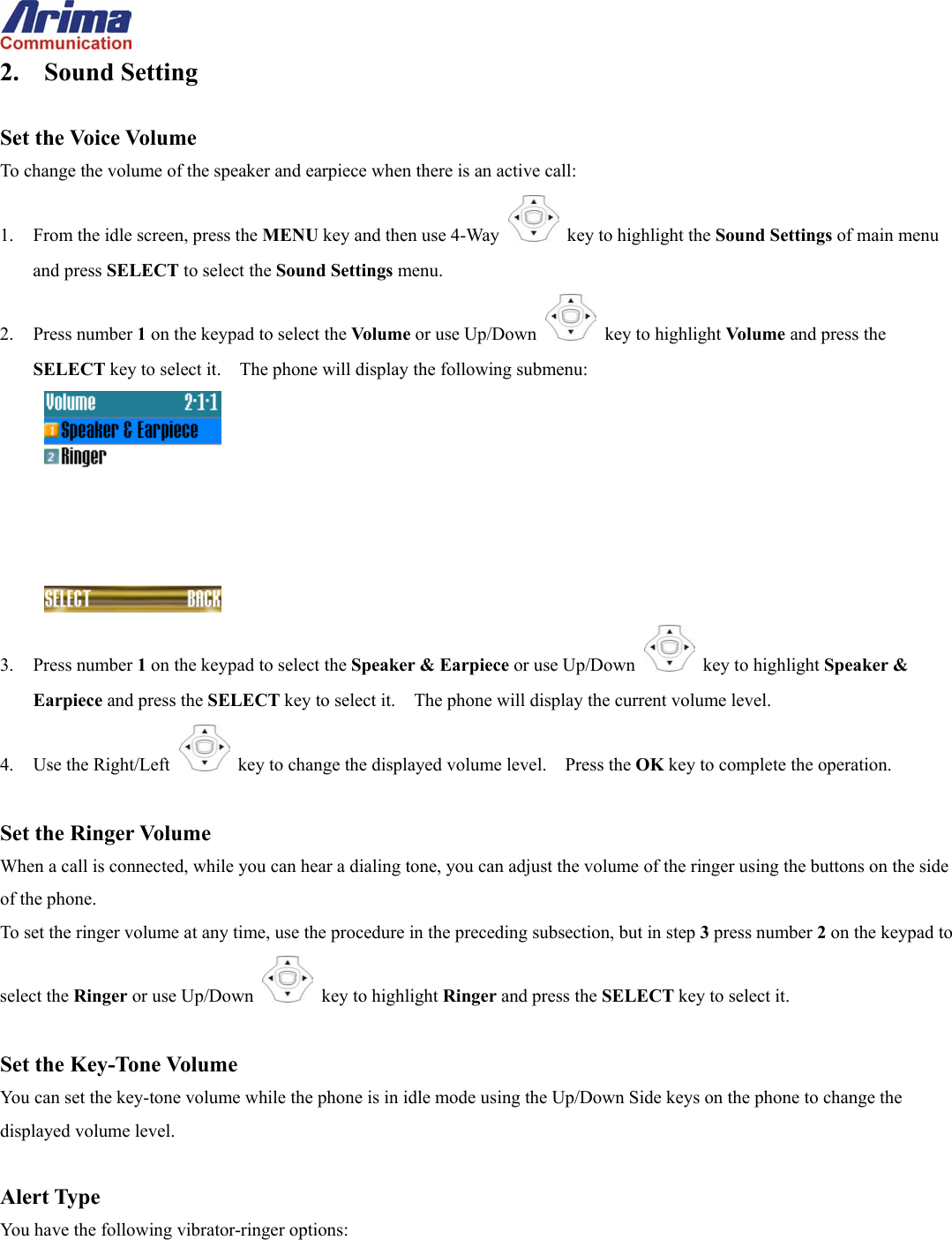 Arima
Communication

2. Sound Setting

Set the Voice Volume

To change the volume of the speaker and earpiece when there is an active call:

1. From the idle screen, press the MENU key and then use 4-Way key to highlight the Sound Settings of main menu and press SELECT to select the Sound Settings menu.

2. Press number 1 on the keypad to select the Volume or use Up/Down key to highlight Volume and press the SELECT key to select it. The phone will display the following submenu:

Volume 2·1·1
1 Speaker & Earpiece
2 Ringer

SELECT BACK

3. Press number 1 on the keypad to select the Speaker & Earpiece or use Up/Down key to highlight Speaker & Earpiece and press the SELECT key to select it. The phone will display the current volume level.

4. Use the Right/Left key to change the displayed volume level. Press the OK key to complete the operation.

Set the Ringer Volume

When a call is connected, while you can hear a dialing tone, you can adjust the volume of the ringer using the buttons on the side of the phone.

To set the ringer volume at any time, use the procedure in the preceding subsection, but in step 3 press number 2 on the keypad to select the Ringer or use Up/Down key to highlight Ringer and press the SELECT key to select it.

Set the Key-Tone Volume

You can set the key-tone volume while the phone is in idle mode using the Up/Down Side keys on the phone to change the displayed volume level.

Alert Type

You have the following vibrator-ringer options: